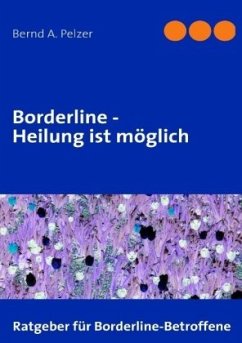 Bernd A. Pelzer

Borderline -
Heilung ist möglich

Ratgeber für Borderline-Betroffene